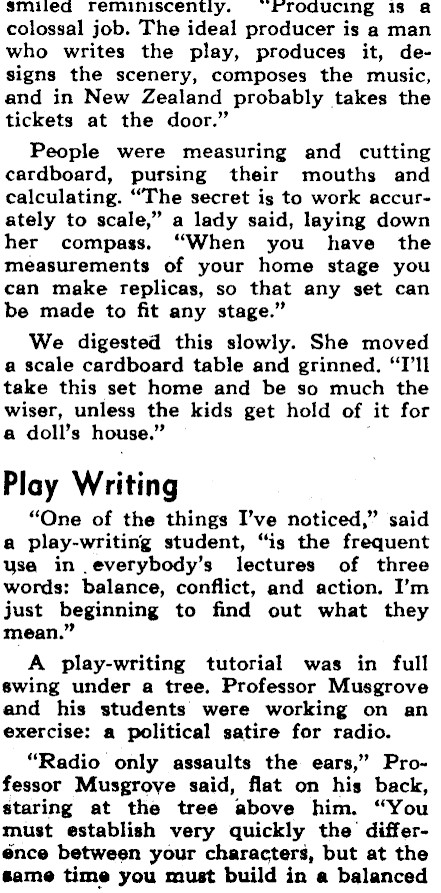 smiled reminiscently. "Producing is a colossal job. The ideal producer is a man who writes the play, produces it, designs the scenery, composes the music, and in New Zealand probably takes the tickets at the door."

People were measuring and cutting cardboard, pursing their mouths and calculating. "The secret is to work accurately to scale," a lady said, laying down her compass. "When you have the measurements of your home stage you can make replicas, so that any set can be made to fit any stage."

We digested this slowly. She moved a scale cardboard table and grinned. "I'll take this set home and be so much the wiser, unless the kids get hold of it for a doll's house."

Play Writing

"One of the things I've noticed," said a play-writing student, "is the frequent use in everybody's lectures of three words: balance, conflict, and action. I'm just beginning to find out what they mean."

A play-writing tutorial was in full swing under a tree. Professor Musgrove and his students were working on an exercise: a political satire for radio.

"Radio only assaults the ears," Professor Musgrove said, flat on his back, staring at the tree above him. "You must establish very quickly the difference between your characters, but at the same time you must build in a balanced